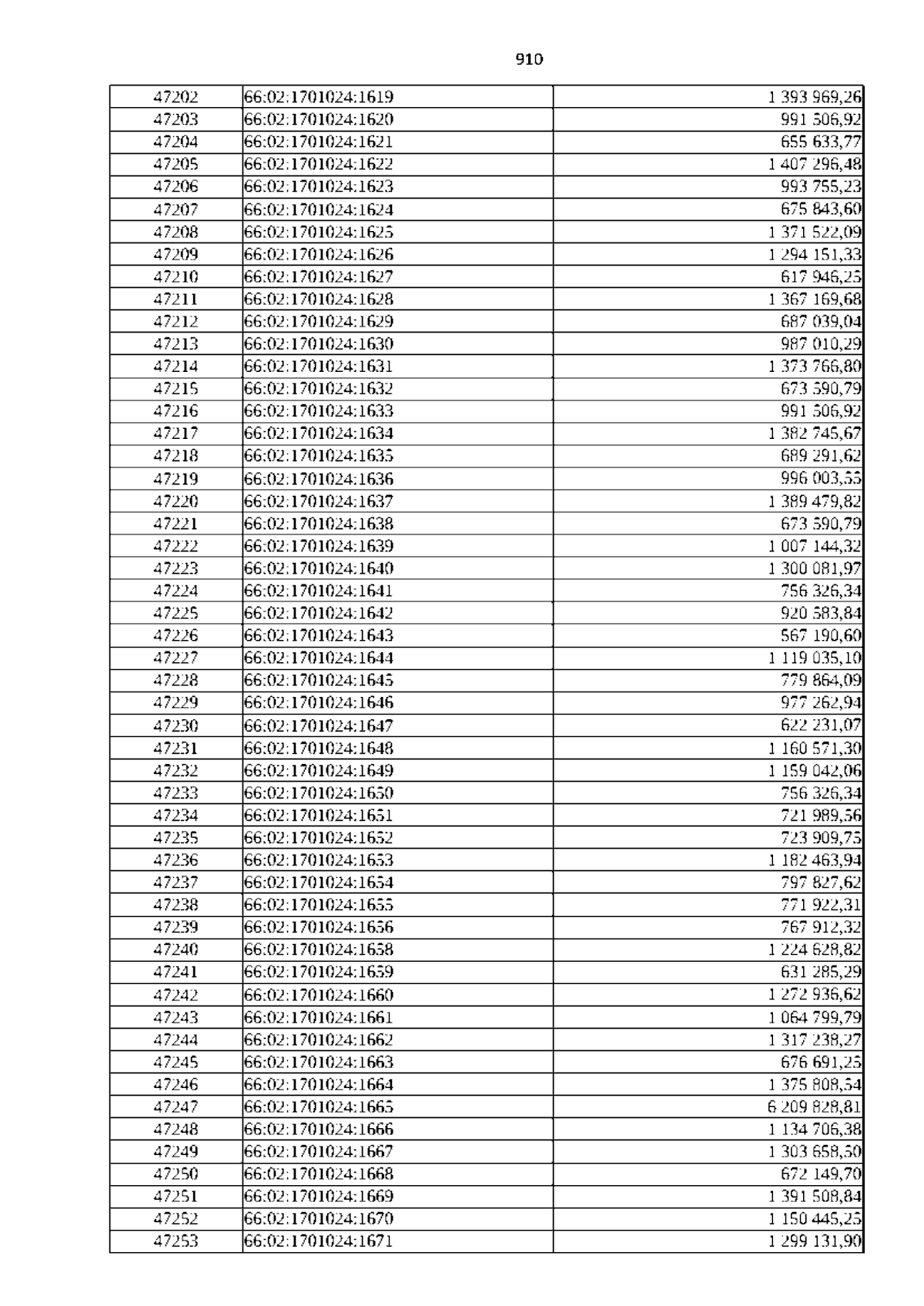 910

| 47202 | 66:02:1701024:1619 | 1 393 969,26 |
|---|---|---|
| 47203 | 66:02:1701024:1620 | 991 506,92 |
| 47204 | 66:02:1701024:1621 | 655 633,77 |
| 47205 | 66:02:1701024:1622 | 1 407 296,48 |
| 47206 | 66:02:1701024:1623 | 993 755,23 |
| 47207 | 66:02:1701024:1624 | 675 843,60 |
| 47208 | 66:02:1701024:1625 | 1 371 522,09 |
| 47209 | 66:02:1701024:1626 | 1 294 151,33 |
| 47210 | 66:02:1701024:1627 | 617 946,25 |
| 47211 | 66:02:1701024:1628 | 1 367 169,68 |
| 47212 | 66:02:1701024:1629 | 687 039,04 |
| 47213 | 66:02:1701024:1630 | 987 010,29 |
| 47214 | 66:02:1701024:1631 | 1 373 766,80 |
| 47215 | 66:02:1701024:1632 | 673 590,79 |
| 47216 | 66:02:1701024:1633 | 991 506,92 |
| 47217 | 66:02:1701024:1634 | 1 382 745,67 |
| 47218 | 66:02:1701024:1635 | 689 291,62 |
| 47219 | 66:02:1701024:1636 | 996 003,55 |
| 47220 | 66:02:1701024:1637 | 1 389 479,82 |
| 47221 | 66:02:1701024:1638 | 673 590,79 |
| 47222 | 66:02:1701024:1639 | 1 007 144,32 |
| 47223 | 66:02:1701024:1640 | 1 300 081,97 |
| 47224 | 66:02:1701024:1641 | 756 326,34 |
| 47225 | 66:02:1701024:1642 | 920 583,84 |
| 47226 | 66:02:1701024:1643 | 567 190,60 |
| 47227 | 66:02:1701024:1644 | 1 119 035,10 |
| 47228 | 66:02:1701024:1645 | 779 864,09 |
| 47229 | 66:02:1701024:1646 | 977 262,94 |
| 47230 | 66:02:1701024:1647 | 622 231,07 |
| 47231 | 66:02:1701024:1648 | 1 160 571,30 |
| 47232 | 66:02:1701024:1649 | 1 159 042,06 |
| 47233 | 66:02:1701024:1650 | 756 326,34 |
| 47234 | 66:02:1701024:1651 | 721 989,56 |
| 47235 | 66:02:1701024:1652 | 723 909,75 |
| 47236 | 66:02:1701024:1653 | 1 182 463,94 |
| 47237 | 66:02:1701024:1654 | 797 827,62 |
| 47238 | 66:02:1701024:1655 | 771 922,31 |
| 47239 | 66:02:1701024:1656 | 767 912,32 |
| 47240 | 66:02:1701024:1658 | 1 224 628,82 |
| 47241 | 66:02:1701024:1659 | 631 285,29 |
| 47242 | 66:02:1701024:1660 | 1 272 936,62 |
| 47243 | 66:02:1701024:1661 | 1 064 799,79 |
| 47244 | 66:02:1701024:1662 | 1 317 238,27 |
| 47245 | 66:02:1701024:1663 | 676 691,25 |
| 47246 | 66:02:1701024:1664 | 1 375 808,54 |
| 47247 | 66:02:1701024:1665 | 6 209 828,81 |
| 47248 | 66:02:1701024:1666 | 1 134 706,38 |
| 47249 | 66:02:1701024:1667 | 1 303 658,50 |
| 47250 | 66:02:1701024:1668 | 672 149,70 |
| 47251 | 66:02:1701024:1669 | 1 391 508,84 |
| 47252 | 66:02:1701024:1670 | 1 150 445,25 |
| 47253 | 66:02:1701024:1671 | 1 299 131,90 |